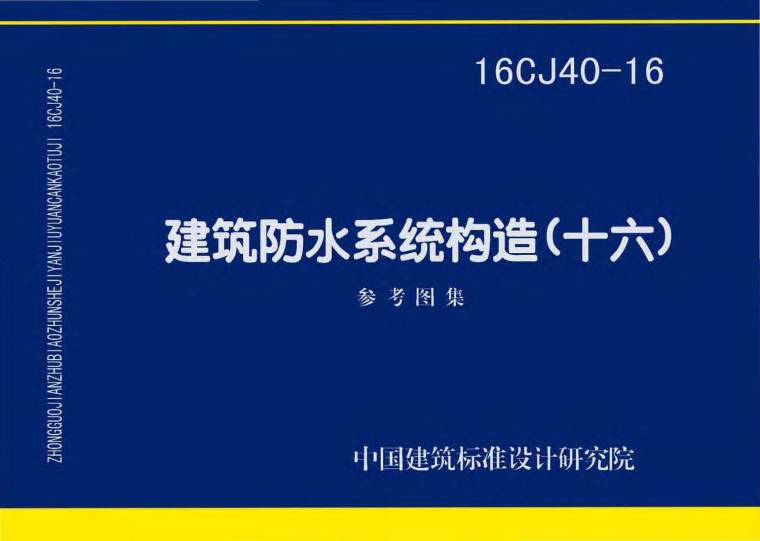 ZHONGGUOJIANZHUBIAOZHUNSHEJIYANJIUYUANCANKAOTUJI 16CJ40-16

16CJ40-16

建筑防水系统构造（十六）

参考图集

中国建筑标准设计研究院